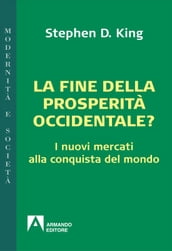 MODERNITÀ E SOCIETÀ

Stephen D. King

LA FINE DELLA PROSPERITÀ OCCIDENTALE?

I nuovi mercati alla conquista del mondo

ARMANDO EDITORE